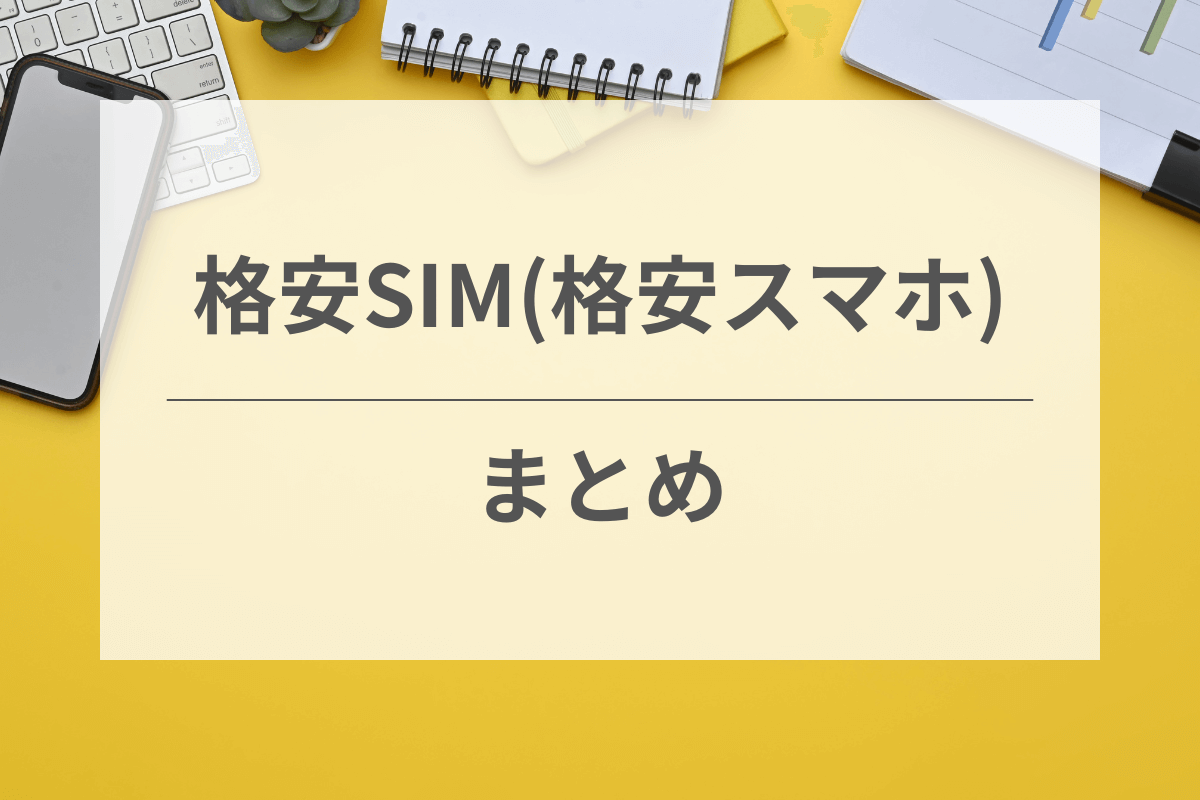 格安SIM(格安スマホ)

まとめ